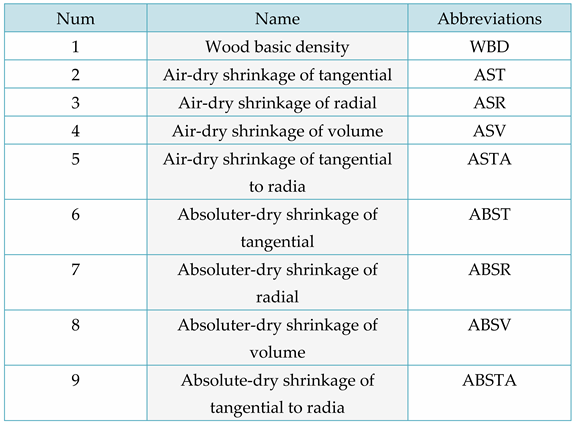 | Num | Name | Abbreviations |
|---|---|---|
| 1 | Wood basic density | WBD |
| 2 | Air-dry shrinkage of tangential | AST |
| 3 | Air-dry shrinkage of radial | ASR |
| 4 | Air-dry shrinkage of volume | ASV |
| 5 | Air-dry shrinkage of tangential to radia | ASTA |
| 6 | Absoluter-dry shrinkage of tangential | ABST |
| 7 | Absoluter-dry shrinkage of radial | ABSR |
| 8 | Absoluter-dry shrinkage of volume | ABSV |
| 9 | Absolute-dry shrinkage of tangential to radia | ABSTA |